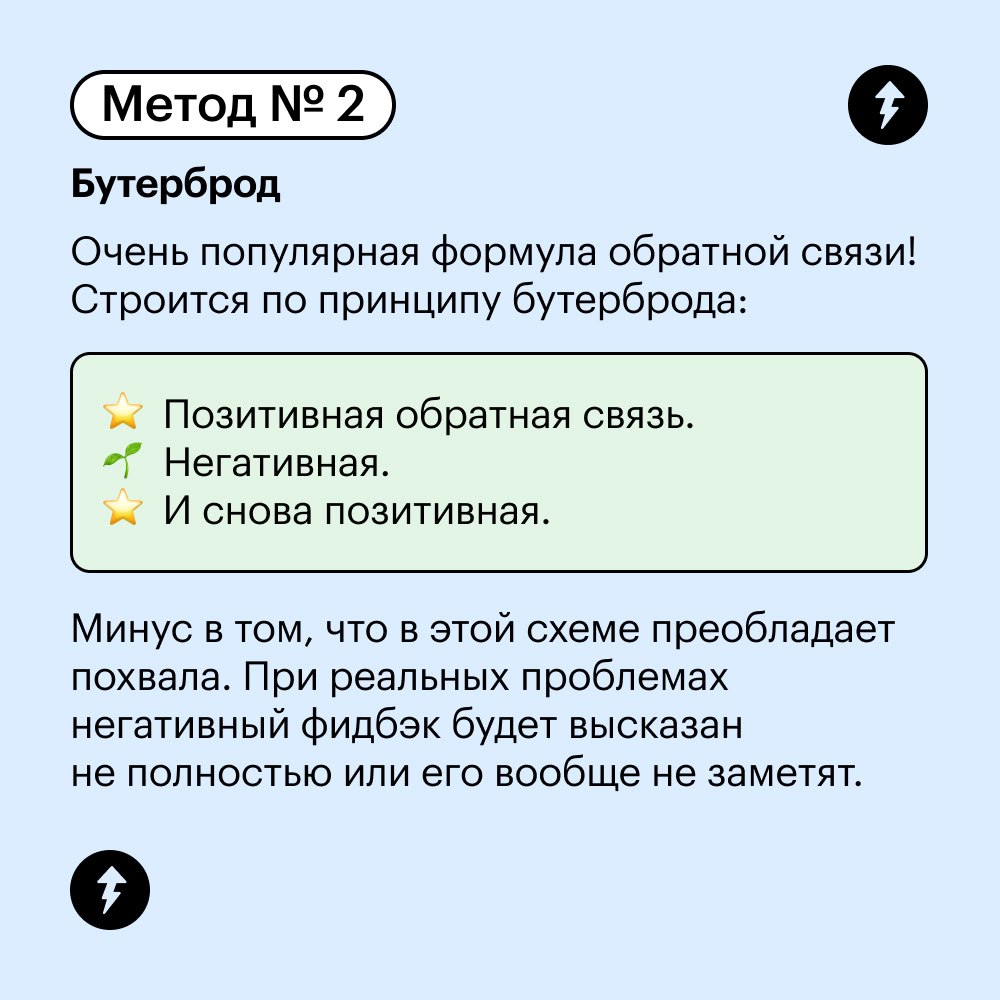 Метод № 2

Бутерброд

Очень популярная формула обратной связи! Строится по принципу бутерброда:

⭐ Позитивная обратная связь.
🌱 Негативная.
⭐ И снова позитивная.

Минус в том, что в этой схеме преобладает похвала. При реальных проблемах негативный фидбэк будет высказан не полностью или его вообще не заметят.